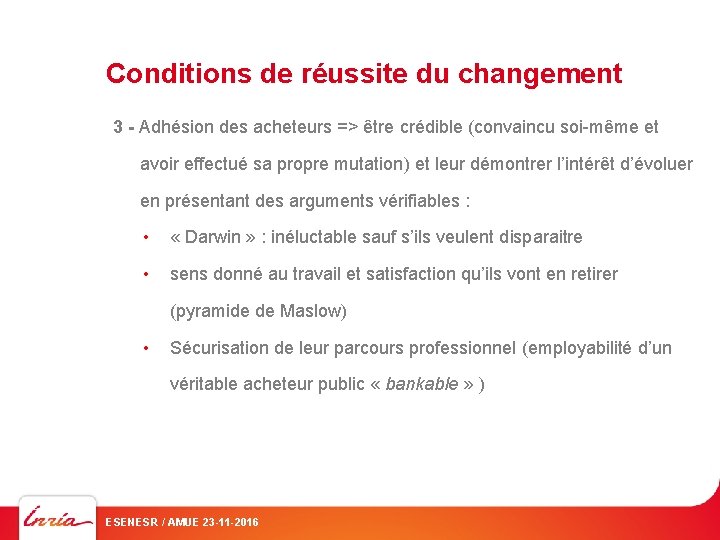 Conditions de réussite du changement

3 - Adhésion des acheteurs => être crédible (convaincu soi-même et avoir effectué sa propre mutation) et leur démontrer l'intérêt d'évoluer en présentant des arguments vérifiables :

• « Darwin » : inéluctable sauf s'ils veulent disparaitre
• sens donné au travail et satisfaction qu'ils vont en retirer (pyramide de Maslow)
• Sécurisation de leur parcours professionnel (employabilité d'un véritable acheteur public « bankable » )

Inria

ESENESR / AMUE 23-11-2016